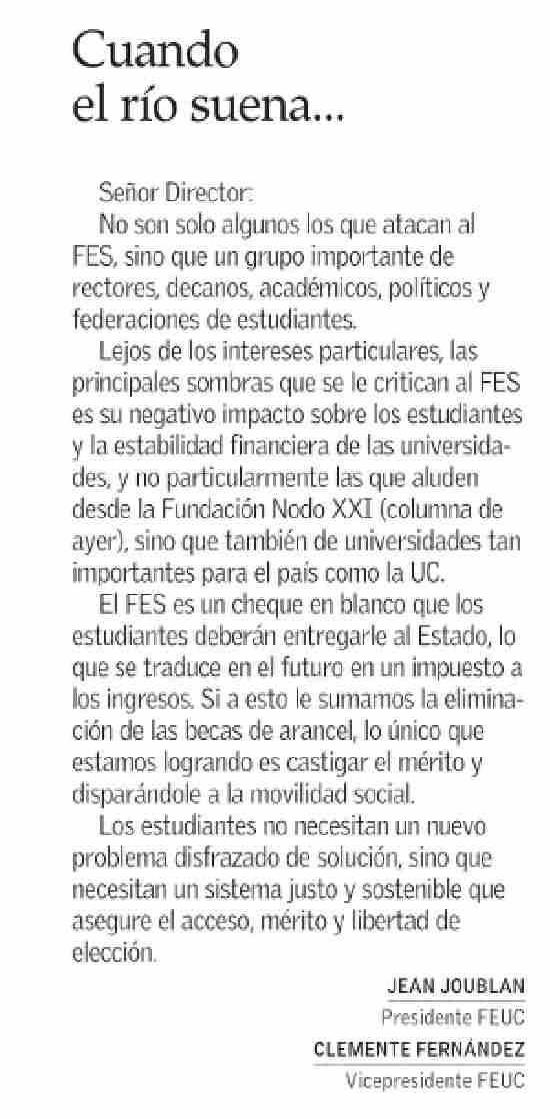 Cuando el río suena...

Señor Director:
No son solo algunos los que atacan al FES, sino que un grupo importante de rectores, decanos, académicos, políticos y federaciones de estudiantes.

Lejos de los intereses particulares, las principales sombras que se le critican al FES es su negativo impacto sobre los estudiantes y la estabilidad financiera de las universidades, y no particularmente las que aluden desde la Fundación Nodo XXI (columna de ayer), sino que también de universidades tan importantes para el país como la UC.

El FES es un cheque en blanco que los estudiantes deberán entregarle al Estado, lo que se traduce en el futuro en un impuesto a los ingresos. Si a esto le sumamos la eliminación de las becas de arancel, lo único que estamos logrando es castigar el mérito y disparándole a la movilidad social.

Los estudiantes no necesitan un nuevo problema disfrazado de solución, sino que necesitan un sistema justo y sostenible que asegure el acceso, mérito y libertad de elección.

JEAN JOUBLAN
Presidente FEUC
CLEMENTE FERNÁNDEZ
Vicepresidente FEUC